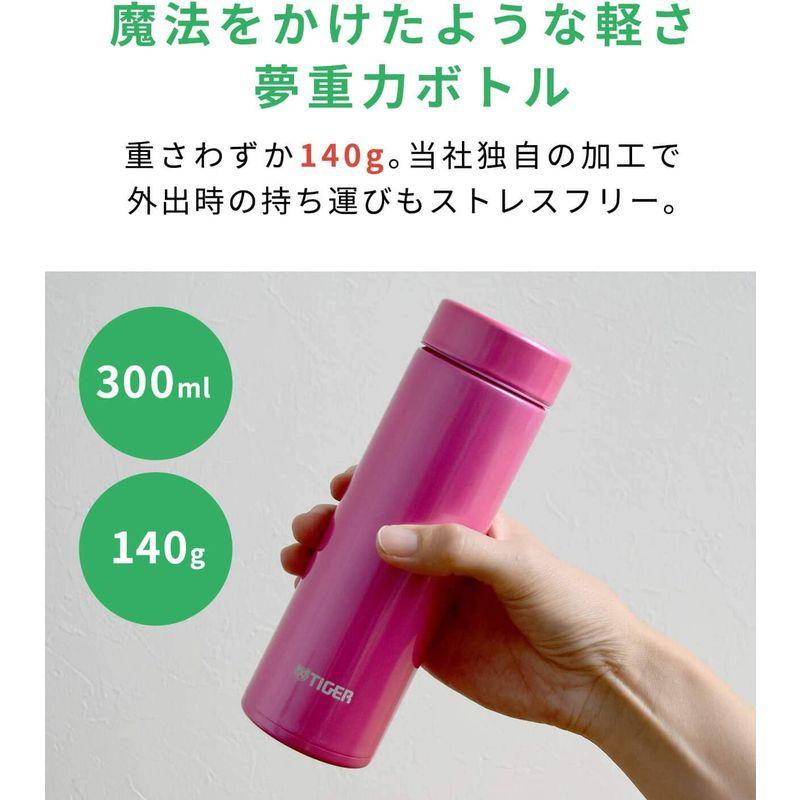 魔法をかけたような軽さ
夢重力ボトル

重さわずか140g。当社独自の加工で外出時の持ち運びもストレスフリー。

300ml

140g

TIGER